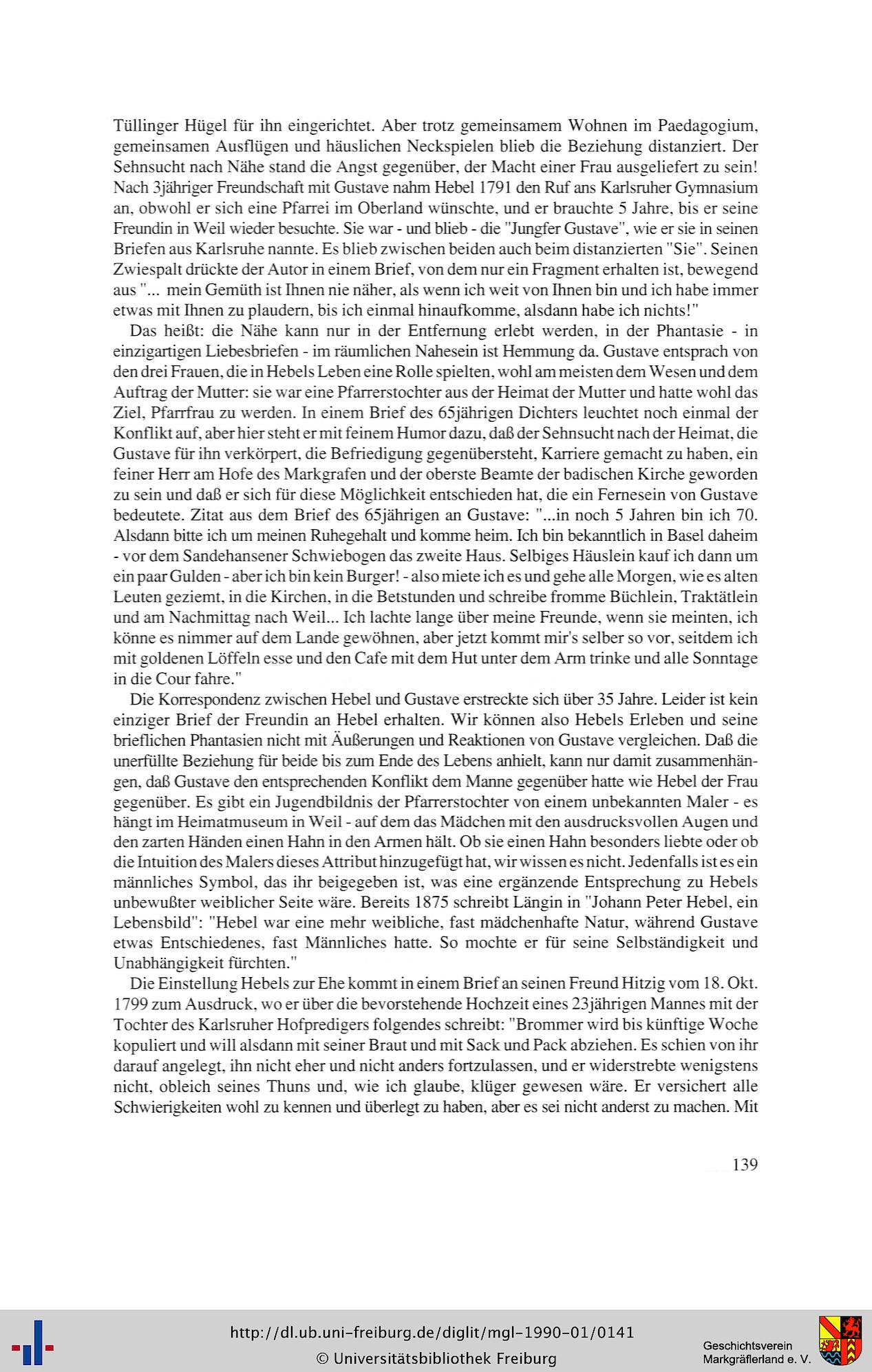 Tüllinger Hügel für ihn eingerichtet. Aber trotz gemeinsamem Wohnen im Paedagogium, gemeinsamen Ausflügen und häuslichen Neckspielen blieb die Beziehung distanziert. Der Sehnsucht nach Nähe stand die Angst gegenüber, der Macht einer Frau ausgeliefert zu sein! Nach 3jähriger Freundschaft mit Gustave nahm Hebel 1791 den Ruf ans Karlsruher Gymnasium an, obwohl er sich eine Pfarrei im Oberland wünschte, und er brauchte 5 Jahre, bis er seine Freundin in Weil wieder besuchte. Sie war - und blieb - die "Jungfer Gustave", wie er sie in seinen Briefen aus Karlsruhe nannte. Es blieb zwischen beiden auch beim distanzierten "Sie". Seinen Zwiespalt drückte der Autor in einem Brief, von dem nur ein Fragment erhalten ist, bewegend aus "... mein Gemüth ist Ihnen nie näher, als wenn ich weit von Ihnen bin und ich habe immer etwas mit Ihnen zu plaudern, bis ich einmal hinaufkomme, alsdann habe ich nichts!"

Das heißt: die Nähe kann nur in der Entfernung erlebt werden, in der Phantasie - in einzigartigen Liebesbriefen - im räumlichen Nahesein ist Hemmung da. Gustave entsprach von den drei Frauen, die in Hebels Leben eine Rolle spielten, wohl am meisten dem Wesen und dem Auftrag der Mutter: sie war eine Pfarrerstochter aus der Heimat der Mutter und hatte wohl das Ziel, Pfarrfrau zu werden. In einem Brief des 65jährigen Dichters leuchtet noch einmal der Konflikt auf, aber hier steht er mit feinem Humor dazu, daß der Sehnsucht nach der Heimat, die Gustave für ihn verkörpert, die Befriedigung gegenübersteht, Karriere gemacht zu haben, ein feiner Herr am Hofe des Markgrafen und der oberste Beamte der badischen Kirche geworden zu sein und daß er sich für diese Möglichkeit entschieden hat, die ein Fernesein von Gustave bedeutete. Zitat aus dem Brief des 65jährigen an Gustave: "...in noch 5 Jahren bin ich 70. Alsdann bitte ich um meinen Ruhegehalt und komme heim. Ich bin bekanntlich in Basel daheim - vor dem Sandehansener Schwiebogen das zweite Haus. Selbiges Häuslein kauf ich dann um ein paar Gulden - aber ich bin kein Burger! - also miete ich es und gehe alle Morgen, wie es alten Leuten geziemt, in die Kirchen, in die Betstunden und schreibe fromme Büchlein, Traktätlein und am Nachmittag nach Weil... Ich lachte lange über meine Freunde, wenn sie meinten, ich könne es nimmer auf dem Lande gewöhnen, aber jetzt kommt mir's selber so vor, seitdem ich mit goldenen Löffeln esse und den Cafe mit dem Hut unter dem Arm trinke und alle Sonntage in die Cour fahre."

Die Korrespondenz zwischen Hebel und Gustave erstreckte sich über 35 Jahre. Leider ist kein einziger Brief der Freundin an Hebel erhalten. Wir können also Hebels Erleben und seine brieflichen Phantasien nicht mit Äußerungen und Reaktionen von Gustave vergleichen. Daß die unerfüllte Beziehung für beide bis zum Ende des Lebens anhielt, kann nur damit zusammenhängen, daß Gustave den entsprechenden Konflikt dem Manne gegenüber hatte wie Hebel der Frau gegenüber. Es gibt ein Jugendbildnis der Pfarrerstochter von einem unbekannten Maler - es hängt im Heimatmuseum in Weil - auf dem das Mädchen mit den ausdrucksvollen Augen und den zarten Händen einen Hahn in den Armen hält. Ob sie einen Hahn besonders liebte oder ob die Intuition des Malers dieses Attribut hinzugefügt hat, wir wissen es nicht. Jedenfalls ist es ein männliches Symbol, das ihr beigegeben ist, was eine ergänzende Entsprechung zu Hebels unbewußter weiblicher Seite wäre. Bereits 1875 schreibt Längin in "Johann Peter Hebel, ein Lebensbild": "Hebel war eine mehr weibliche, fast mädchenhafte Natur, während Gustave etwas Entschiedenes, fast Männliches hatte. So mochte er für seine Selbständigkeit und Unabhängigkeit fürchten."

Die Einstellung Hebels zur Ehe kommt in einem Brief an seinen Freund Hitzig vom 18. Okt. 1799 zum Ausdruck, wo er über die bevorstehende Hochzeit eines 23jährigen Mannes mit der Tochter des Karlsruher Hofpredigers folgendes schreibt: "Brommer wird bis künftige Woche kopuliert und will alsdann mit seiner Braut und mit Sack und Pack abziehen. Es schien von ihr darauf angelegt, ihn nicht eher und nicht anders fortzulassen, und er widerstrebte wenigstens nicht, obleich seines Thuns und, wie ich glaube, klüger gewesen wäre. Er versichert alle Schwierigkeiten wohl zu kennen und überlegt zu haben, aber es sei nicht anderst zu machen. Mit

139

http://dl.ub.uni-freiburg.de/diglit/mgl-1990-01/0141
© Universitätsbibliothek Freiburg

Geschichtsverein Markgräflerland e. V.